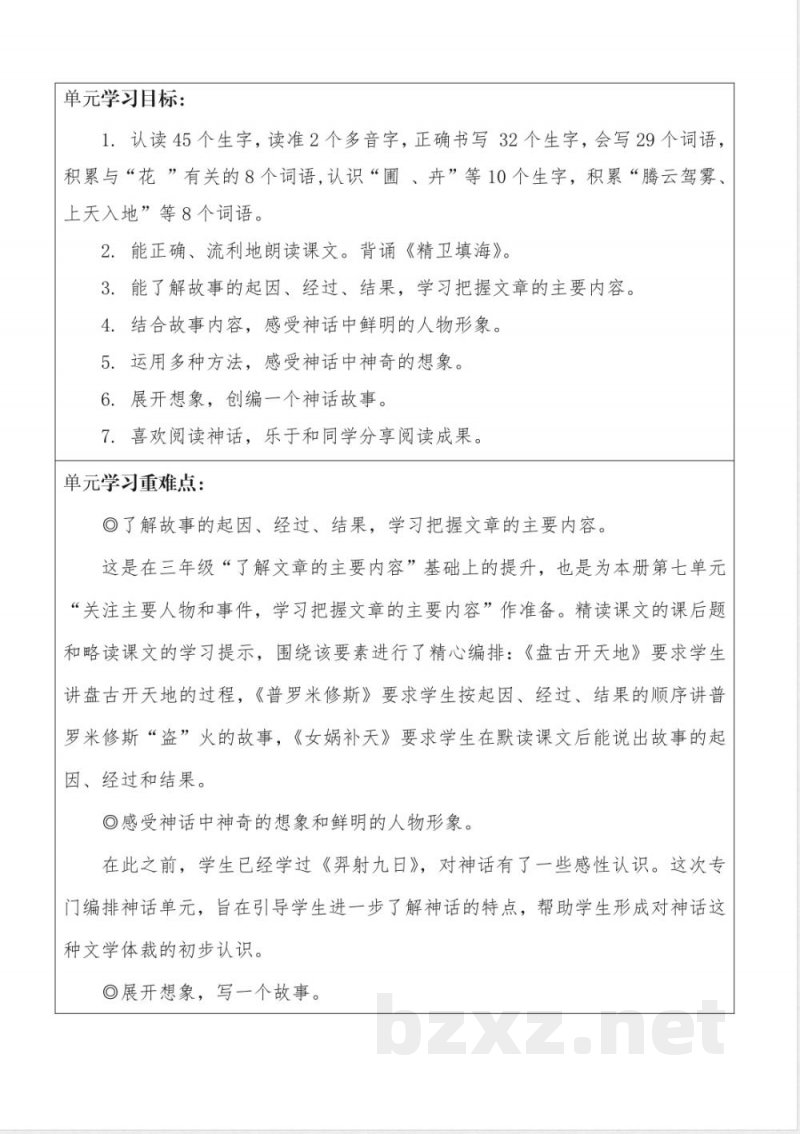 单元学习目标：

1. 认读45个生字，读准2个多音字，正确书写 32个生字，会写29个词语，积累与“花 ”有关的8个词语，认识“圃 、卉”等10个生字，积累“腾云驾雾、上天入地”等8个词语。

2. 能正确、流利地朗读课文。背诵《精卫填海》。

3. 能了解故事的起因、经过、结果，学习把握文章的主要内容。

4. 结合故事内容，感受神话中鲜明的人物形象。

5. 运用多种方法，感受神话中神奇的想象。

6. 展开想象，创编一个神话故事。

7. 喜欢阅读神话，乐于和同学分享阅读成果。

单元学习重难点：

◎了解故事的起因、经过、结果，学习把握文章的主要内容。

这是在三年级“了解文章的主要内容”基础上的提升，也是为本册第七单元“关注主要人物和事件，学习把握文章的主要内容”作准备。精读课文的课后题和略读课文的学习提示，围绕该要素进行了精心编排：《盘古开天地》要求学生讲盘古开天地的过程，《普罗米修斯》要求学生按起因、经过、结果的顺序讲普罗米修斯“盗”火的故事，《女娲补天》要求学生在默读课文后能说出故事的起因、经过和结果。

◎感受神话中神奇的想象和鲜明的人物形象。

在此之前，学生已经学过《羿射九日》，对神话有了一些感性认识。这次专门编排神话单元，旨在引导学生进一步了解神话的特点，帮助学生形成对神话这种文学体裁的初步认识。

◎展开想象，写一个故事。

bzxz.net